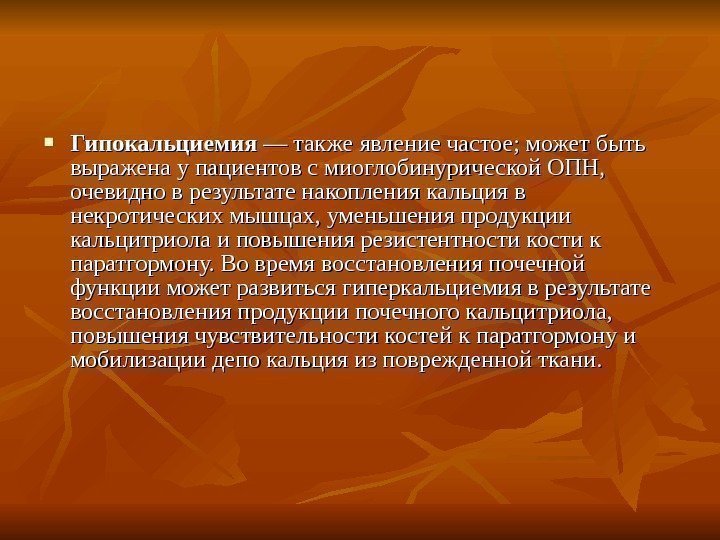 Гипокальциемия — также явление частое; может быть выражена у пациентов с миоглобинурической ОПН, очевидно в результате накопления кальция в некротических мышцах, уменьшения продукции кальцитриола и повышения резистентности кости к паратгормону. Во время восстановления почечной функции может развиться гиперкальциемия в результате восстановления продукции почечного кальцитриола, повышения чувствительности костей к паратгормону и мобилизации депо кальция из поврежденной ткани.